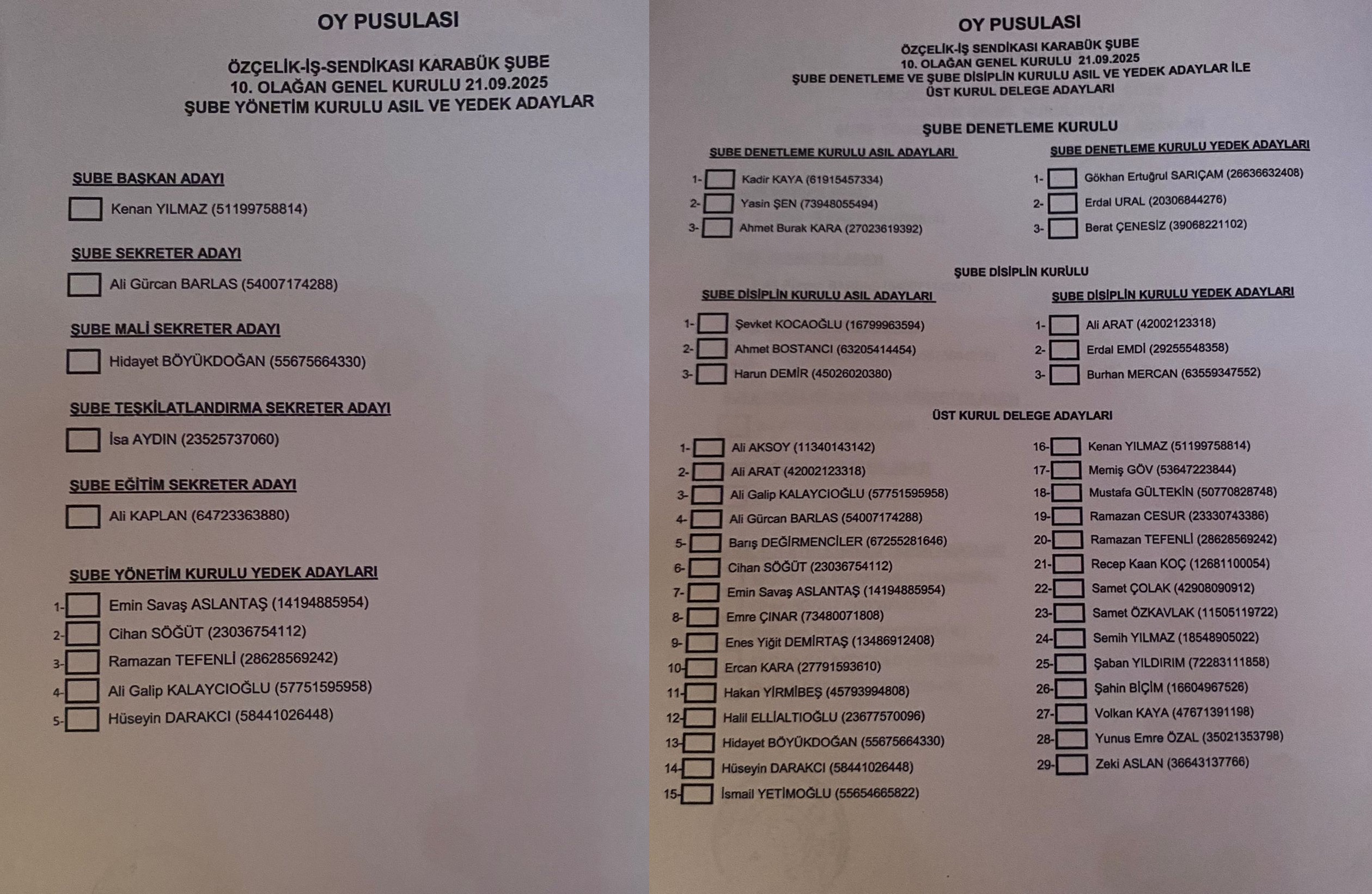 OY PUSULASI

ÖZÇELİK-İŞ-SENDİKASI KARABÜK ŞUBE
10. OLAĞAN GENEL KURULU 21.09.2025
ŞUBE YÖNETİM KURULU ASIL VE YEDEK ADAYLAR

ŞUBE BAŞKAN ADAYI

Kenan YILMAZ (51199758814)

ŞUBE SEKRETER ADAYI

Ali Gürcan BARLAS (54007174288)

ŞUBE MALİ SEKRETER ADAYI

Hidayet BÖYÜKDOĞAN (55675664330)

ŞUBE TEŞKİLATLANDIRMA SEKRETER ADAYI

İsa AYDIN (23525737060)

ŞUBE EĞİTİM SEKRETER ADAYI

Ali KAPLAN (64723363880)

ŞUBE YÖNETİM KURULU YEDEK ADAYLARI

1- Emin Savaş ASLANTAŞ (14194885954)
2- Cihan SÖĞÜT (23036754112)
3- Ramazan TEFENLİ (28628569242)
4- Ali Galip KALAYCIOĞLU (57751595958)
5- Hüseyin DARAKCI (58441026448)

OY PUSULASI

ÖZÇELİK-İŞ SENDİKASI KARABÜK ŞUBE
10. OLAĞAN GENEL KURULU 21.09.2025
ŞUBE DENETLEME VE ŞUBE DİSİPLİN KURULU ASIL VE YEDEK ADAYLAR İLE
ÜST KURUL DELEGE ADAYLARI

ŞUBE DENETLEME KURULU

ŞUBE DENETLEME KURULU ASIL ADAYLARI

1- Kadir KAYA (61915457334)
2- Yasin ŞEN (73948055494)
3- Ahmet Burak KARA (27023619392)

ŞUBE DENETLEME KURULU YEDEK ADAYLARI

1- Gökhan Ertuğrul SARIÇAM (26636632408)
2- Erdal URAL (20306844276)
3- Berat ÇENESİZ (39068221102)

ŞUBE DİSİPLİN KURULU

ŞUBE DİSİPLİN KURULU ASIL ADAYLARI

1- Şevket KOCAOĞLU (16799963594)
2- Ahmet BOSTANCI (63205414454)
3- Harun DEMİR (45026020380)

ŞUBE DİSİPLİN KURULU YEDEK ADAYLARI

1- Ali ARAT (42002123318)
2- Erdal EMDİ (29255548358)
3- Burhan MERCAN (63559347552)

ÜST KURUL DELEGE ADAYLARI

1- Ali AKSOY (11340143142)
2- Ali ARAT (42002123318)
3- Ali Galip KALAYCIOĞLU (57751595958)
4- Ali Gürcan BARLAS (54007174288)
5- Barış DEĞİRMENCİLER (67255281646)
6- Cihan SÖĞÜT (23036754112)
7- Emin Savaş ASLANTAŞ (14194885954)
8- Emre ÇINAR (73480071808)
9- Enes Yiğit DEMİRTAŞ (13486912408)
10- Ercan KARA (27791593610)
11- Hakan YİRMİBEŞ (45793994808)
12- Halil ELLİALTIOĞLU (23677570096)
13- Hidayet BÖYÜKDOĞAN (55675664330)
14- Hüseyin DARAKCI (58441026448)
15- İsmail YETİMOĞLU (55654665822)
16- Kenan YILMAZ (51199758814)
17- Memiş GÖV (53647223844)
18- Mustafa GÜLTEKİN (50770828748)
19- Ramazan CESUR (23330743386)
20- Ramazan TEFENLİ (28628569242)
21- Recep Kaan KOÇ (12681100054)
22- Samet ÇOLAK (42908090912)
23- Samet ÖZKAVLAK (11505119722)
24- Semih YILMAZ (18548905022)
25- Şaban YILDIRIM (72283111858)
26- Şahin BİÇİM (16604967526)
27- Volkan KAYA (47671391198)
28- Yunus Emre ÖZAL (35021353798)
29- Zeki ASLAN (36643137766)